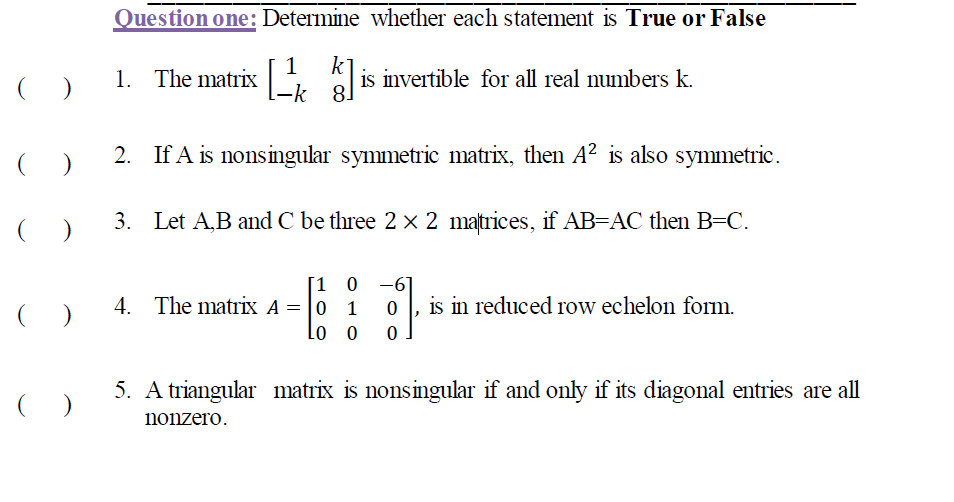 Question one: Determine whether each statement is True or False

( ) 1. The matrix $\begin{bmatrix} 1 & k \\ -k & 8 \end{bmatrix}$ is invertible for all real numbers k.

( ) 2. If A is nonsingular symmetric matrix, then $A^2$ is also symmetric.

( ) 3. Let A,B and C be three $2 \times 2$ matrices, if AB=AC then B=C.

( ) 4. The matrix $A = \begin{bmatrix} 1 & 0 & -6 \\ 0 & 1 & 0 \\ 0 & 0 & 0 \end{bmatrix}$, is in reduced row echelon form.

( ) 5. A triangular matrix is nonsingular if and only if its diagonal entries are all nonzero.